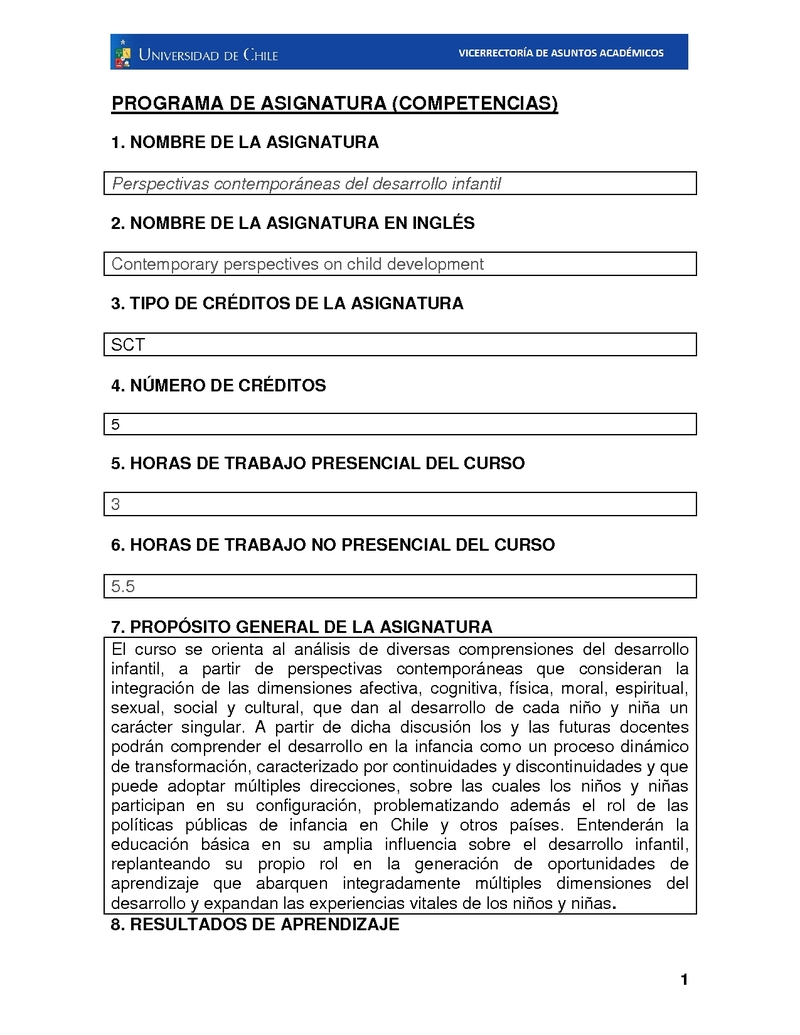 UNIVERSIDAD DE CHILE
VICERRECTORÍA DE ASUNTOS ACADÉMICOS

PROGRAMA DE ASIGNATURA (COMPETENCIAS)

1. NOMBRE DE LA ASIGNATURA

Perspectivas contemporáneas del desarrollo infantil

2. NOMBRE DE LA ASIGNATURA EN INGLÉS

Contemporary perspectives on child development

3. TIPO DE CRÉDITOS DE LA ASIGNATURA

SCT

4. NÚMERO DE CRÉDITOS

5

5. HORAS DE TRABAJO PRESENCIAL DEL CURSO

3

6. HORAS DE TRABAJO NO PRESENCIAL DEL CURSO

5.5

7. PROPÓSITO GENERAL DE LA ASIGNATURA

El curso se orienta al análisis de diversas comprensiones del desarrollo infantil, a partir de perspectivas contemporáneas que consideran la integración de las dimensiones afectiva, cognitiva, física, moral, espiritual, sexual, social y cultural, que dan al desarrollo de cada niño y niña un carácter singular. A partir de dicha discusión los y las futuras docentes podrán comprender el desarrollo en la infancia como un proceso dinámico de transformación, caracterizado por continuidades y discontinuidades y que puede adoptar múltiples direcciones, sobre las cuales los niños y niñas participan en su configuración, problematizando además el rol de las políticas públicas de infancia en Chile y otros países. Entenderán la educación básica en su amplia influencia sobre el desarrollo infantil, replanteando su propio rol en la generación de oportunidades de aprendizaje que abarquen integradamente múltiples dimensiones del desarrollo y expandan las experiencias vitales de los niños y niñas.

8. RESULTADOS DE APRENDIZAJE

1